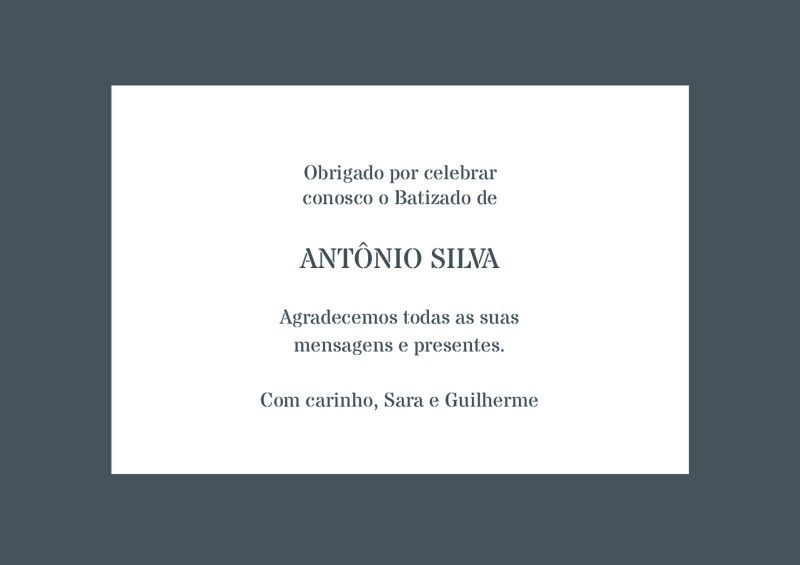 Obrigado por celebrar
conosco o Batizado de

ANTÔNIO SILVA

Agradecemos todas as suas
mensagens e presentes.

Com carinho, Sara e Guilherme